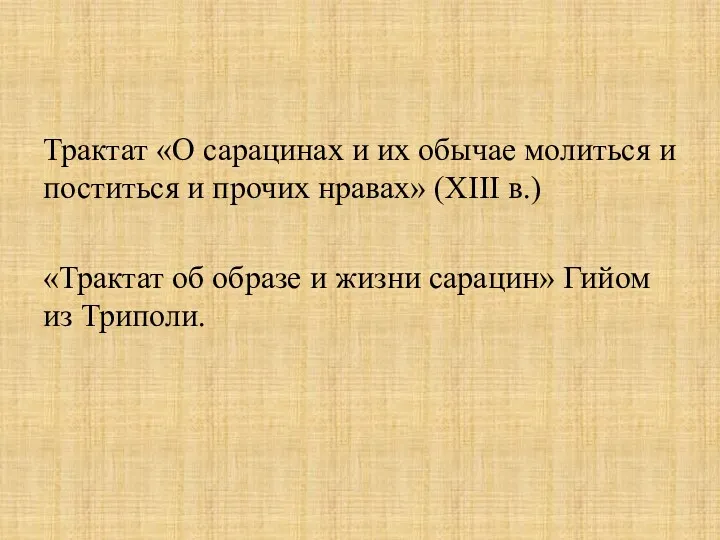 Трактат «О сарацинах и их обычае молиться и поститься и прочих нравах» (XIII в.)

«Трактат об образе и жизни сарацин» Гийом из Триполи.